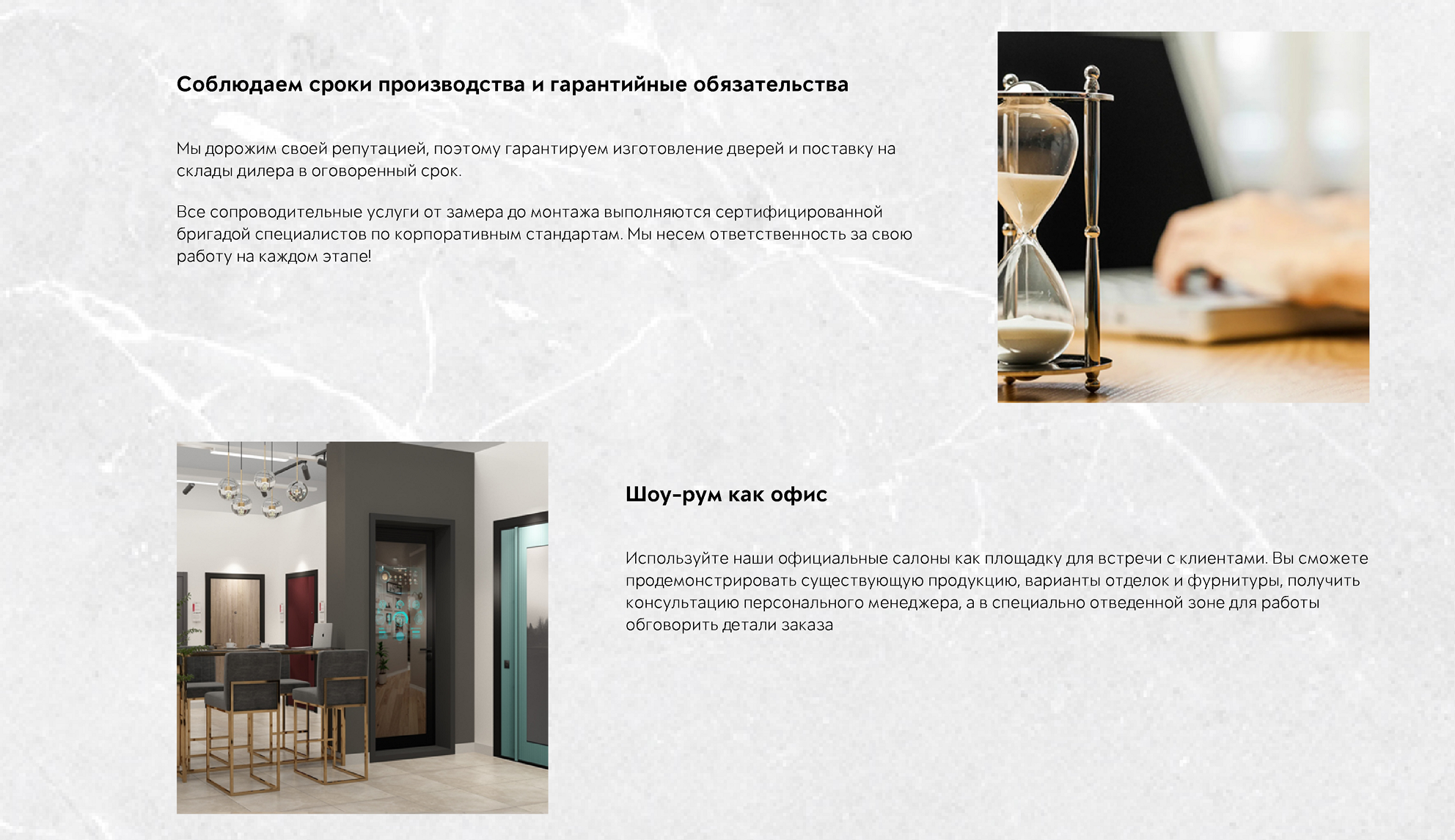 Соблюдаем сроки производства и гарантийные обязательства

Мы дорожим своей репутацией, поэтому гарантируем изготовление дверей и поставку на склады дилера в оговоренный срок.

Все сопроводительные услуги от замера до монтажа выполняются сертифицированной бригадой специалистов по корпоративным стандартам. Мы несем ответственность за свою работу на каждом этапе!

Шоу-рум как офис

Используйте наши официальные салоны как площадку для встречи с клиентами. Вы сможете продемонстрировать существующую продукцию, варианты отделок и фурнитуры, получить консультацию персонального менеджера, а в специально отведенной зоне для работы обговорить детали заказа